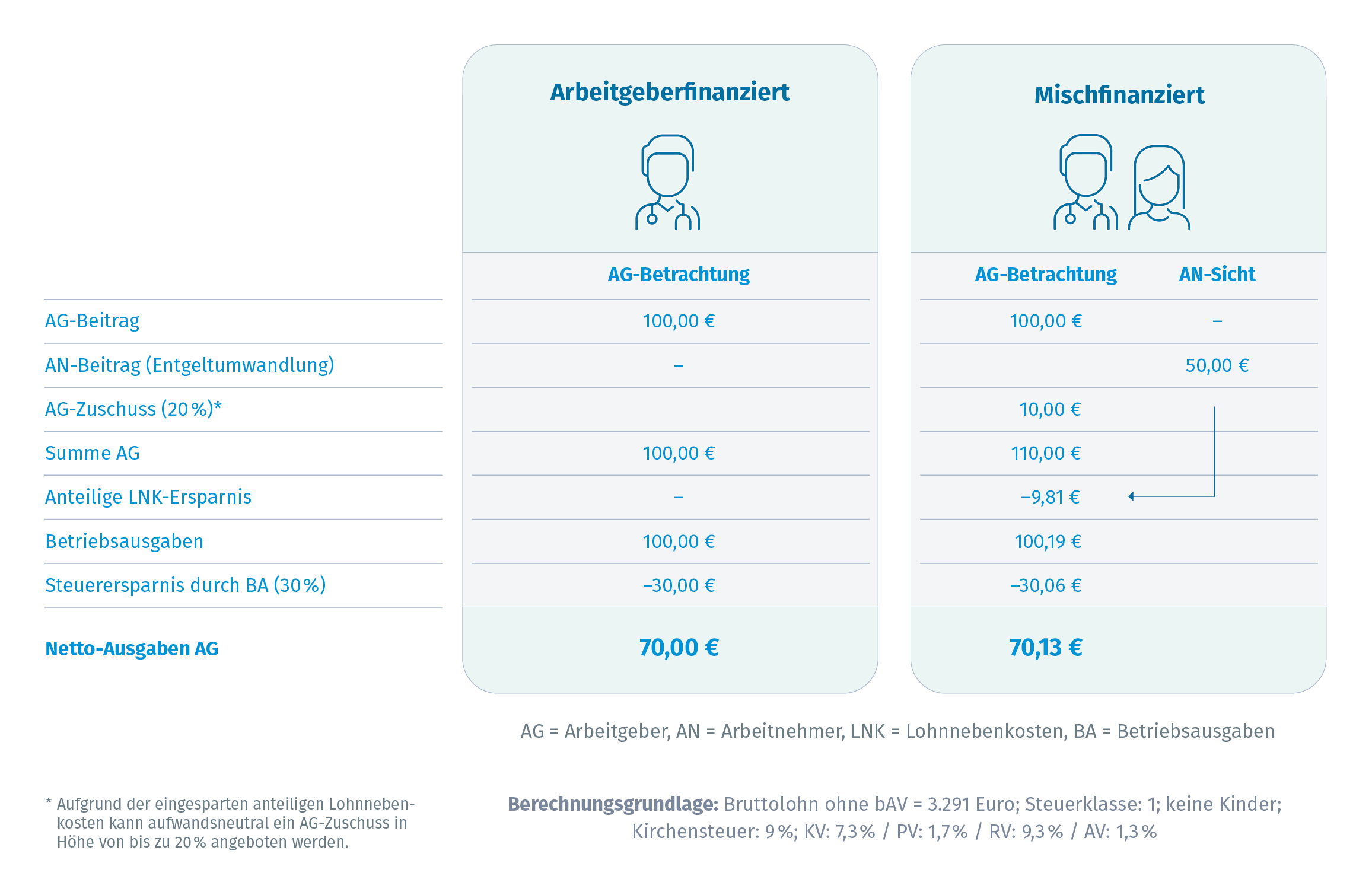 |  | Arbeitgeberfinanziert | Mischfinanziert | |
|---|---|---|---|
|  | AG-Betrachtung | AG-Betrachtung | AN-Sicht |
| AG-Beitrag | 100,00 € | 100,00 € | – |
| AN-Beitrag (Entgeltumwandlung) | – |  | 50,00 € |
| AG-Zuschuss (20 %)* |  | 10,00 € |  |
| Summe AG | 100,00 € | 110,00 € |  |
| Anteilige LNK-Ersparnis | – | –9,81 € |  |
| Betriebsausgaben | 100,00 € | 100,19 € |  |
| Steuerersparnis durch BA (30 %) | –30,00 € | –30,06 € |  |
| Netto-Ausgaben AG | 70,00 € | 70,13 € |  |

AG = Arbeitgeber, AN = Arbeitnehmer, LNK = Lohnnebenkosten, BA = Betriebsausgaben

* Aufgrund der eingesparten anteiligen Lohnnebenkosten kann aufwandsneutral ein AG-Zuschuss in Höhe von bis zu 20 % angeboten werden.

Berechnungsgrundlage: Bruttolohn ohne bAV = 3.291 Euro; Steuerklasse: 1; keine Kinder; Kirchensteuer: 9 %; KV: 7,3 % / PV: 1,7 % / RV: 9,3 % / AV: 1,3 %